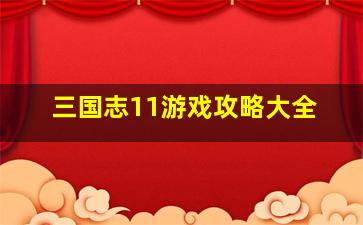 三国志11游戏攻略大全